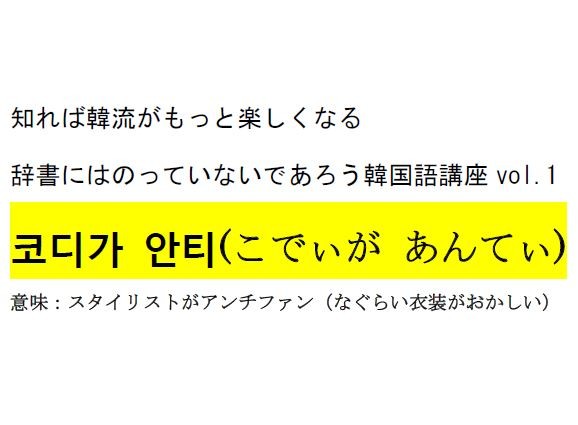 知れば韓流がもっと楽しくなる

辞書にはのっていないであろう韓国語講座 vol.1

코디가 안티(こでぃが あんてぃ)

意味：スタイリストがアンチファン（なぐらい衣装がおかしい）